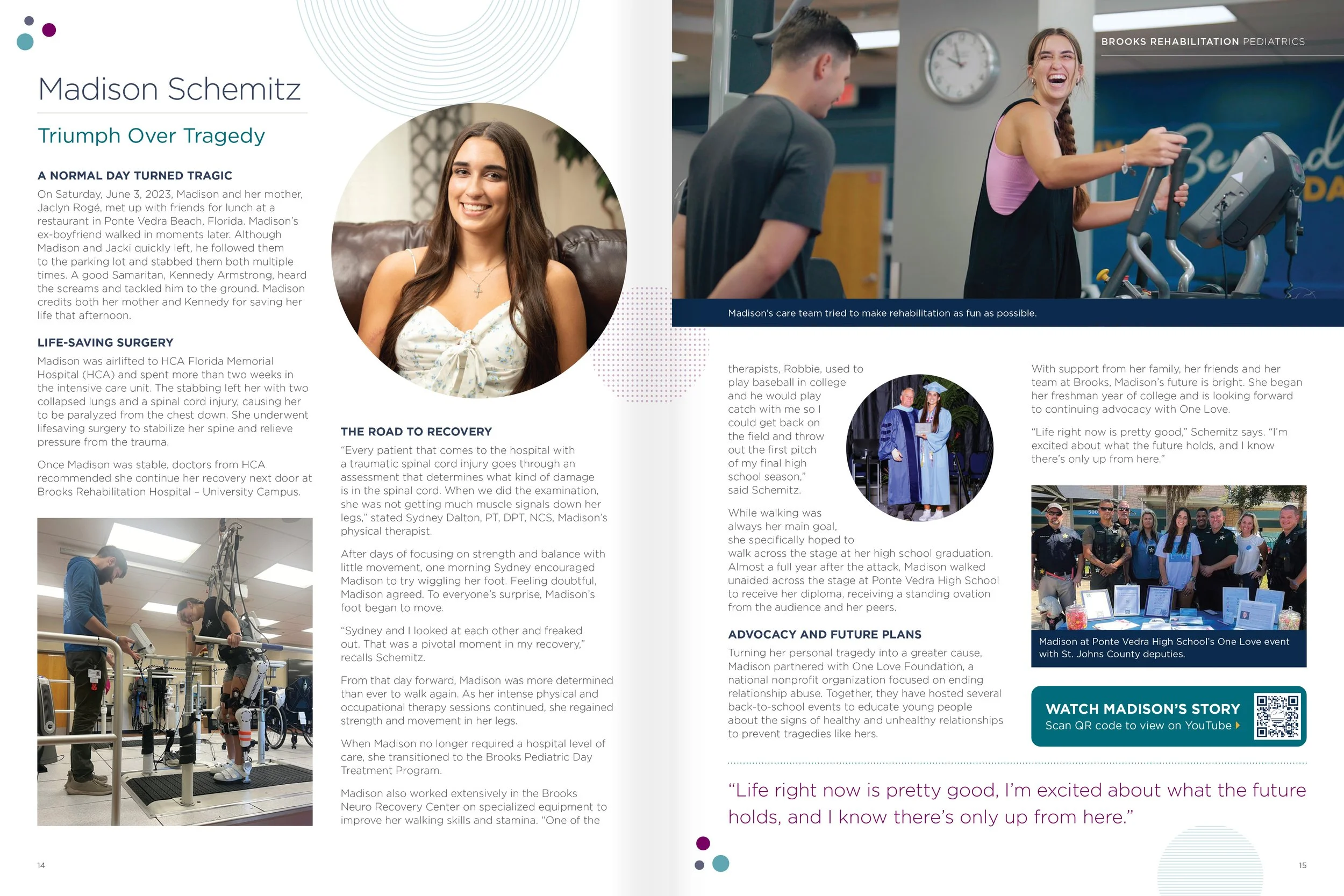 Madison Schemitz

Triumph Over Tragedy

A NORMAL DAY TURNED TRAGIC

On Saturday, June 3, 2023, Madison and her mother, Jaclyn Rogé, met up with friends for lunch at a restaurant in Ponte Vedra Beach, Florida. Madison's ex-boyfriend walked in moments later. Although Madison and Jacki quickly left, he followed them to the parking lot and stabbed them both multiple times. A good Samaritan, Kennedy Armstrong, heard the screams and tackled him to the ground. Madison credits both her mother and Kennedy for saving her life that afternoon.

LIFE-SAVING SURGERY

Madison was airlifted to HCA Florida Memorial Hospital (HCA) and spent more than two weeks in the intensive care unit. The stabbing left her with two collapsed lungs and a spinal cord injury, causing her to be paralyzed from the chest down. She underwent lifesaving surgery to stabilize her spine and relieve pressure from the trauma.

Once Madison was stable, doctors from HCA recommended she continue her recovery next door at Brooks Rehabilitation Hospital – University Campus.

THE ROAD TO RECOVERY

"Every patient that comes to the hospital with a traumatic spinal cord injury goes through an assessment that determines what kind of damage is in the spinal cord. When we did the examination, she was not getting much muscle signals down her legs," stated Sydney Dalton, PT, DPT, NCS, Madison's physical therapist.

After days of focusing on strength and balance with little movement, one morning Sydney encouraged Madison to try wiggling her foot. Feeling doubtful, Madison agreed. To everyone's surprise, Madison's foot began to move.

"Sydney and I looked at each other and freaked out. That was a pivotal moment in my recovery," recalls Schemitz.

From that day forward, Madison was more determined than ever to walk again. As her intense physical and occupational therapy sessions continued, she regained strength and movement in her legs.

When Madison no longer required a hospital level of care, she transitioned to the Brooks Pediatric Day Treatment Program.

Madison also worked extensively in the Brooks Neuro Recovery Center on specialized equipment to improve her walking skills and stamina. "One of the

14

BROOKS REHABILITATION PEDIATRICS

Madison's care team tried to make rehabilitation as fun as possible.

therapists, Robbie, used to play baseball in college and he would play catch with me so I could get back on the field and throw out the first pitch of my final high school season," said Schemitz.

While walking was always her main goal, she specifically hoped to walk across the stage at her high school graduation. Almost a full year after the attack, Madison walked unaided across the stage at Ponte Vedra High School to receive her diploma, receiving a standing ovation from the audience and her peers.

ADVOCACY AND FUTURE PLANS

Turning her personal tragedy into a greater cause, Madison partnered with One Love Foundation, a national nonprofit organization focused on ending relationship abuse. Together, they have hosted several back-to-school events to educate young people about the signs of healthy and unhealthy relationships to prevent tragedies like hers.

With support from her family, her friends and her team at Brooks, Madison's future is bright. She began her freshman year of college and is looking forward to continuing advocacy with One Love.

"Life right now is pretty good," Schemitz says. "I'm excited about what the future holds, and I know there's only up from here."

Madison at Ponte Vedra High School's One Love event with St. Johns County deputies.

WATCH MADISON'S STORY
Scan QR code to view on YouTube

"Life right now is pretty good, I'm excited about what the future holds, and I know there's only up from here."

15